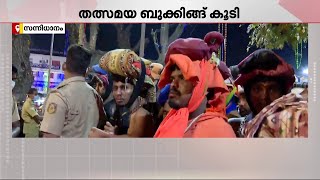 തത്സമയ ബുക്കിങ്ങ് കൂടി

സന്നിധാനം